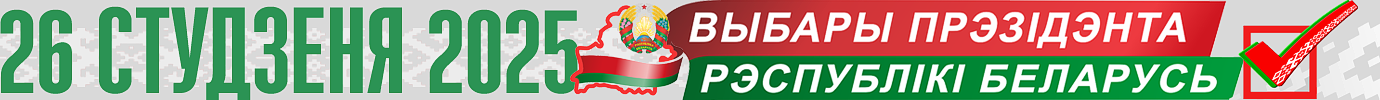 26 СТУДЗЕНЯ 2025
ВЫБАРЫ ПРЭЗІДЭНТА
РЭСПУБЛІКІ БЕЛАРУСЬ